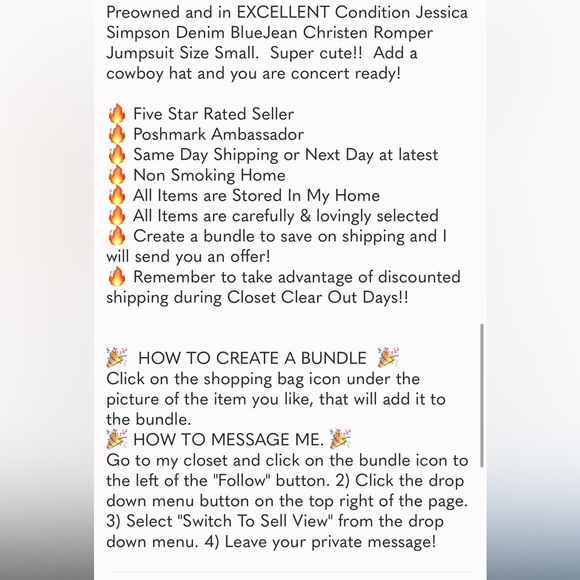 Preowned and in EXCELLENT Condition Jessica Simpson Denim BlueJean Christen Romper Jumpsuit Size Small.  Super cute!!  Add a cowboy hat and you are concert ready!

🔥 Five Star Rated Seller
🔥 Poshmark Ambassador
🔥 Same Day Shipping or Next Day at latest
🔥 Non Smoking Home
🔥 All Items are Stored In My Home
🔥 All Items are carefully & lovingly selected
🔥 Create a bundle to save on shipping and I will send you an offer!
🔥 Remember to take advantage of discounted shipping during Closet Clear Out Days!!

🎉 HOW TO CREATE A BUNDLE 🎉
Click on the shopping bag icon under the picture of the item you like, that will add it to the bundle.
🎉 HOW TO MESSAGE ME. 🎉
Go to my closet and click on the bundle icon to the left of the "Follow" button. 2) Click the drop down menu button on the top right of the page. 3) Select "Switch To Sell View" from the drop down menu. 4) Leave your private message!